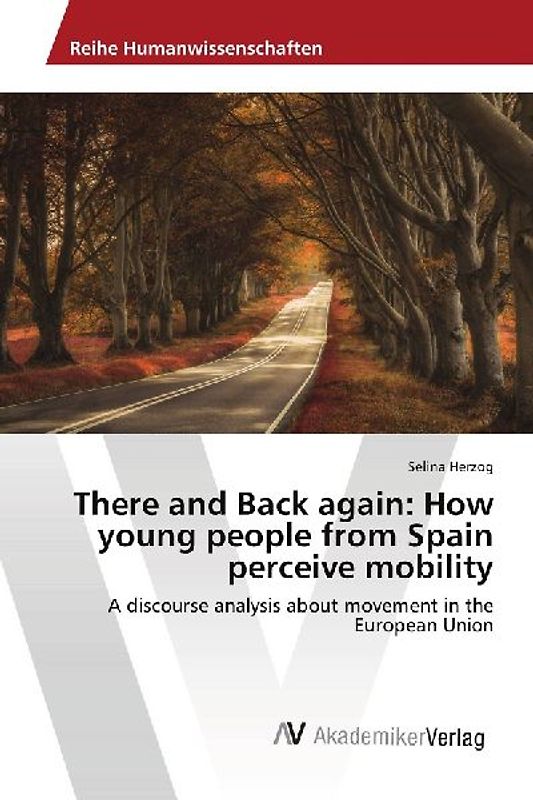 Reihe Humanwissenschaften

Selina Herzog

There and Back again: How young people from Spain perceive mobility

A discourse analysis about movement in the European Union

AV AkademikerVerlag